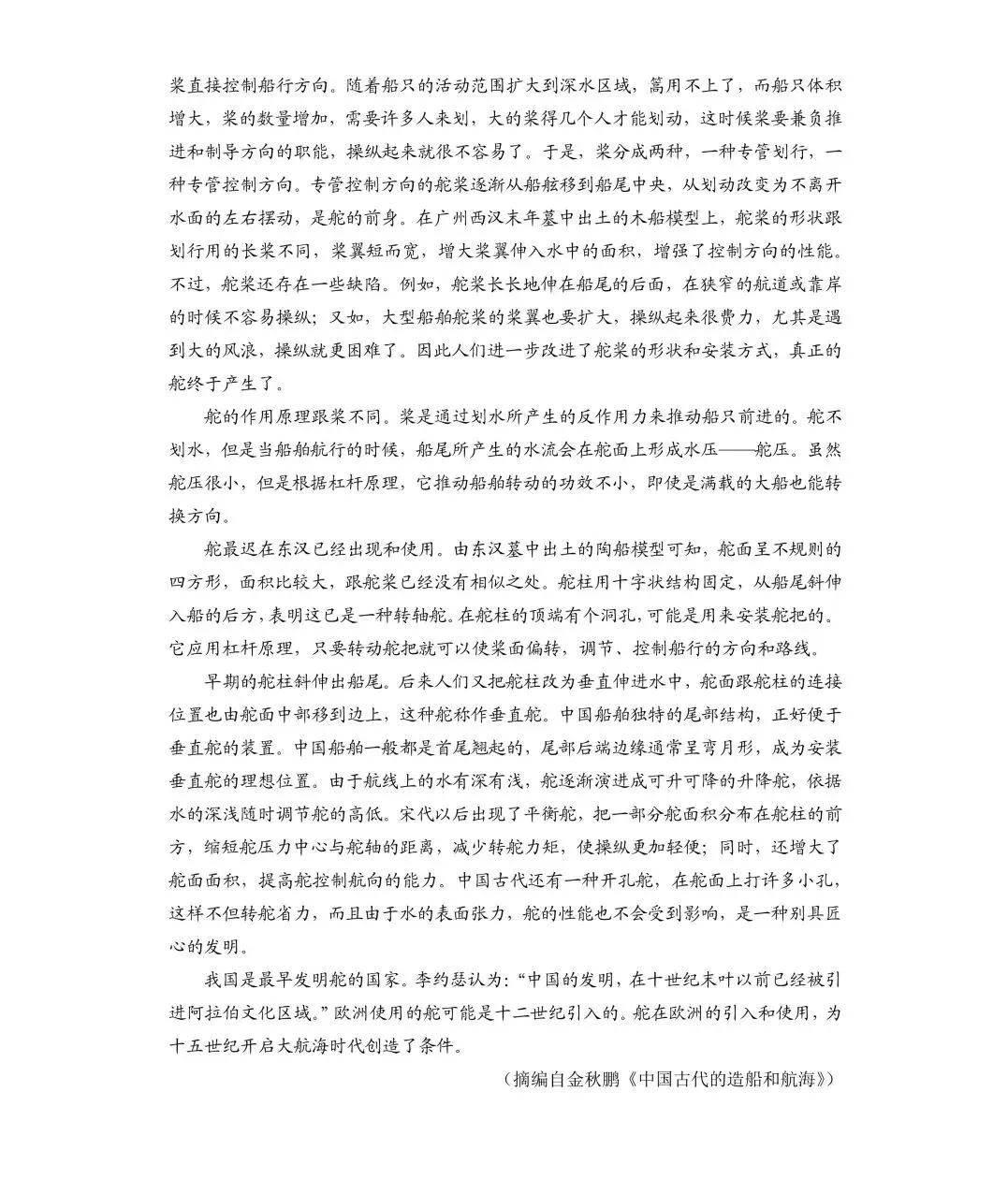 桨直接控制船行方向。随着船只的活动范围扩大到深水区域，篙用不上了，而船只体积增大，桨的数量增加，需要许多人来划，大的桨得几个人才能划动，这时候桨要兼负推进和制导方向的职能，操纵起来就很不容易了。于是，桨分成两种，一种专管划行，一种专管控制方向。专管控制方向的舵桨逐渐从船舷移到船尾中央，从划动改变为不离开水面的左右摆动，是舵的前身。在广州西汉末年墓中出土的木船模型上，舵桨的形状跟划行用的长桨不同，桨翼短而宽，增大桨翼伸入水中的面积，增强了控制方向的性能。不过，舵桨还存在一些缺陷。例如，舵桨长长地伸在船尾的后面，在狭窄的航道或靠岸的时候不容易操纵；又如，大型船舶舵桨的桨翼也要扩大，操纵起来很费力，尤其是遇到大的风浪，操纵就更困难了。因此人们进一步改进了舵桨的形状和安装方式，真正的舵终于产生了。

舵的作用原理跟桨不同。桨是通过划水所产生的反作用力来推动船只前进的。舵不划水，但是当船舶航行的时候，船尾所产生的水流会在舵面上形成水压——舵压。虽然舵压很小，但是根据杠杆原理，它推动船舶转动的功效不小，即使是满载的大船也能转换方向。

舵最迟在东汉已经出现和使用。由东汉墓中出土的陶船模型可知，舵面呈不规则的四方形，面积比较大，跟舵桨已经没有相似之处。舵柱用十字状结构固定，从船尾斜伸入船的后方，表明这已是一种转轴舵。在舵柱的顶端有个洞孔，可能是用来安装舵把的。它应用杠杆原理，只要转动舵把就可以使桨面偏转，调节、控制船行的方向和路线。

早期的舵柱斜伸出船尾。后来人们又把舵柱改为垂直伸进水中，舵面跟舵柱的连接位置也由舵面中部移到边上，这种舵称作垂直舵。中国船舶独特的尾部结构，正好便于垂直舵的装置。中国船舶一般都是首尾翘起的，尾部后端边缘通常呈弯月形，成为安装垂直舵的理想位置。由于航线上的水有深有浅，舵逐渐演进成可升可降的升降舵，依据水的深浅随时调节舵的高低。宋代以后出现了平衡舵，把一部分舵面积分布在舵柱的前方，缩短舵压力中心与舵轴的距离，减少转舵力矩，使操纵更加轻便；同时，还增大了舵面面积，提高舵控制航向的能力。中国古代还有一种开孔舵，在舵面上打许多小孔，这样不但转舵省力，而且由于水的表面张力，舵的性能也不会受到影响，是一种别具匠心的发明。

我国是最早发明舵的国家。李约瑟认为：“中国的发明，在十世纪末叶以前已经被引进阿拉伯文化区域。”欧洲使用的舵可能是十二世纪引入的。舵在欧洲的引入和使用，为十五世纪开启大航海时代创造了条件。

（摘编自金秋鹏《中国古代的造船和航海》）